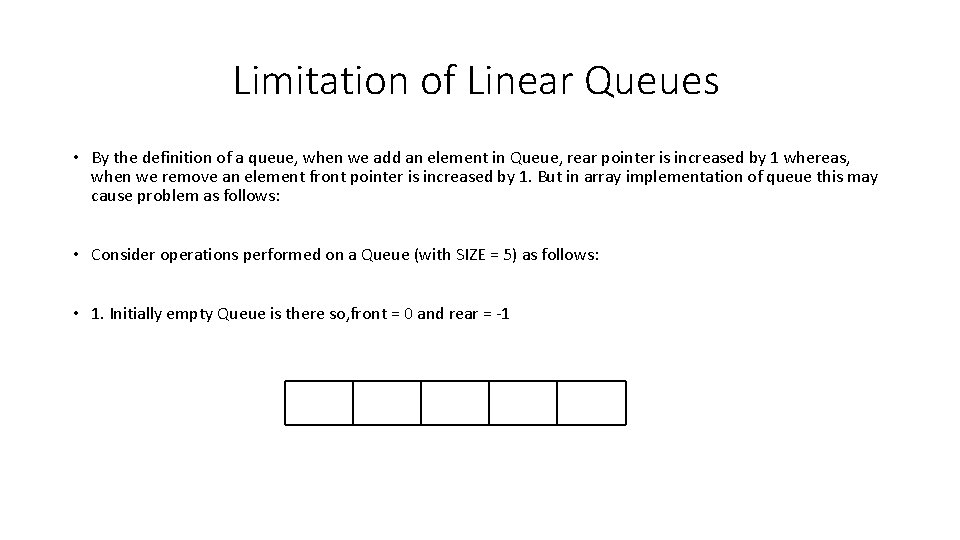 Limitation of Linear Queues

• By the definition of a queue, when we add an element in Queue, rear pointer is increased by 1 whereas, when we remove an element front pointer is increased by 1. But in array implementation of queue this may cause problem as follows:

• Consider operations performed on a Queue (with SIZE = 5) as follows:

• 1. Initially empty Queue is there so,front = 0 and rear = -1